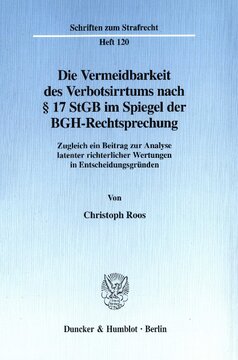 Schriften zum Strafrecht

Heft 120

Die Vermeidbarkeit des Verbotsirrtums nach § 17 StGB im Spiegel der BGH-Rechtsprechung

Zugleich ein Beitrag zur Analyse latenter richterlicher Wertungen in Entscheidungsgründen

Von

Christoph Roos

Duncker & Humblot · Berlin